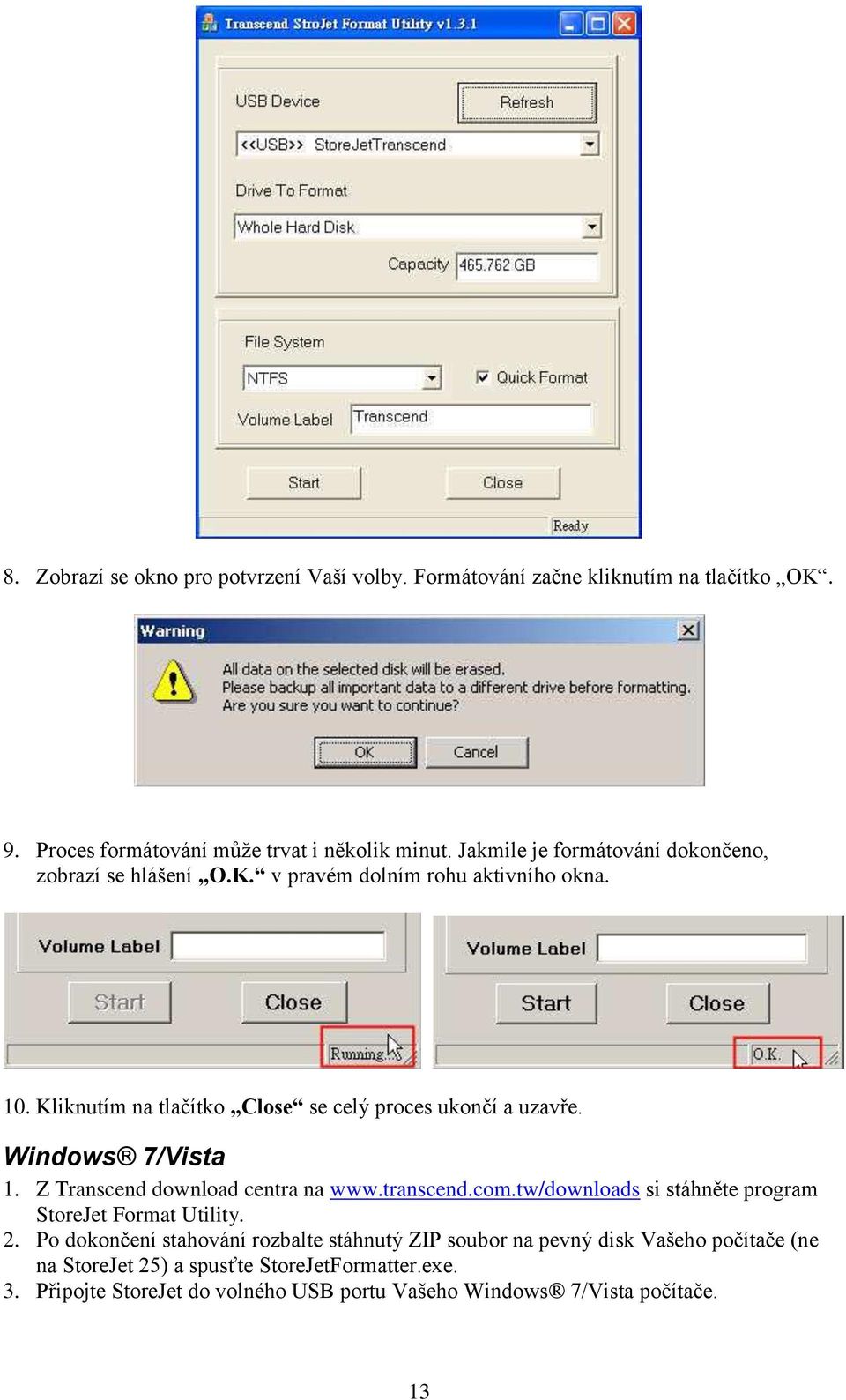 Transcend StroJet Format Utility v1.3.1

USB Device
Refresh
<<USB>> StoreJetTranscend
Drive To Format
Whole Hard Disk
Capacity 465.762 GB
File System
NTFS
Quick Format
Volume Label Transcend
Start
Close
Ready

8. Zobrazí se okno pro potvrzení Vaší volby. Formátování začne kliknutím na tlačítko „OK“.

Warning
All data on the selected disk will be erased.
Please backup all important data to a different drive before formatting.
Are you sure you want to continue?
OK
Cancel

9. Proces formátování může trvat i několik minut. Jakmile je formátování dokončeno, zobrazí se hlášení „O.K.“ v pravém dolním rohu aktivního okna.

Volume Label
Start
Close
Running...

Volume Label
Start
Close
O.K.

10. Kliknutím na tlačítko „Close“ se celý proces ukončí a uzavře.

Windows® 7/Vista

1. Z Transcend download centra na www.transcend.com.tw/downloads si stáhněte program StoreJet Format Utility.
2. Po dokončení stahování rozbalte stáhnutý ZIP soubor na pevný disk Vašeho počítače (ne na StoreJet 25) a spusťte StoreJetFormatter.exe.
3. Připojte StoreJet do volného USB portu Vašeho Windows® 7/Vista počítače.

13